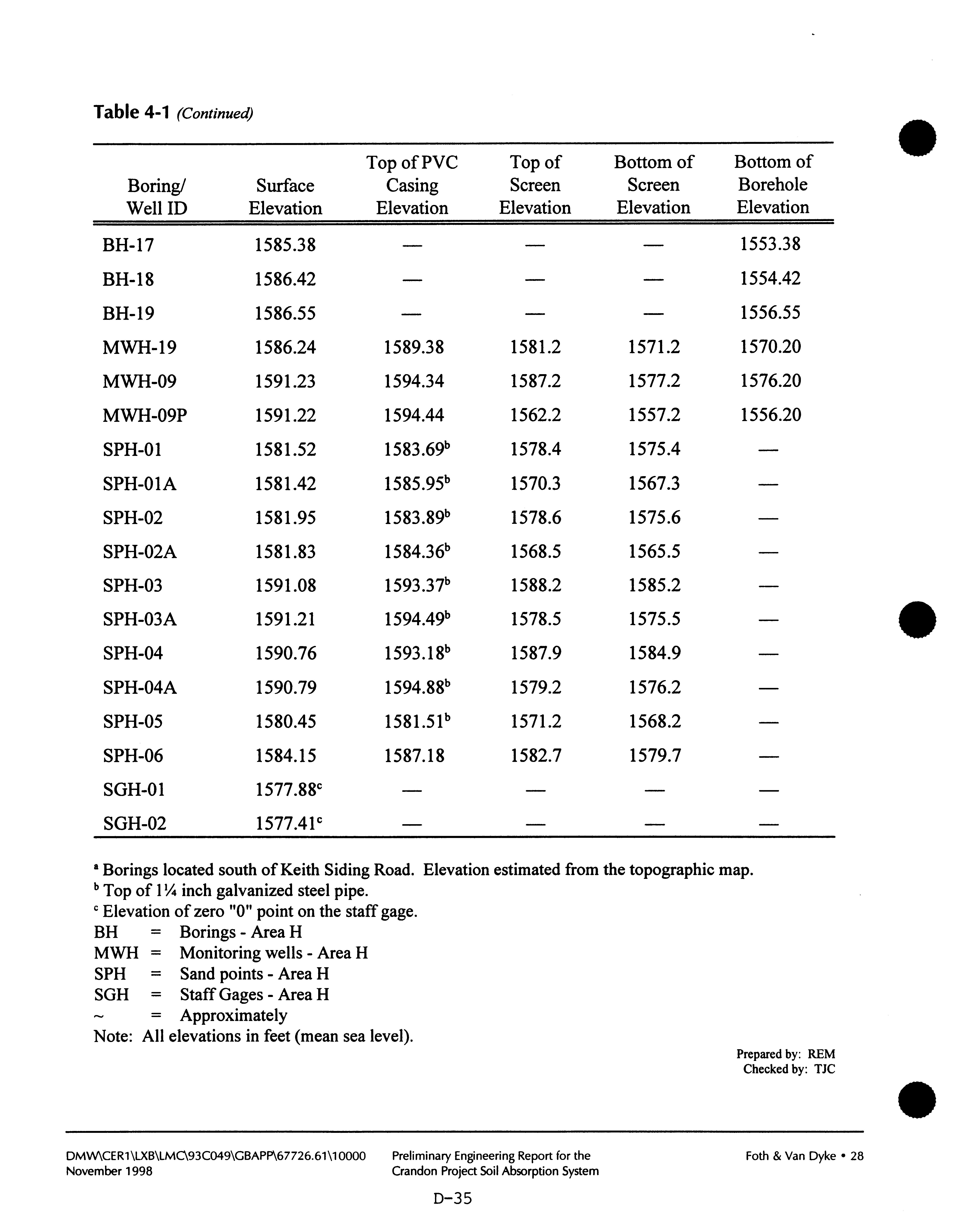 Table 4-1 (Continued)

| Boring/ Well ID | Surface Elevation | Top of PVC Casing Elevation | Top of Screen Elevation | Bottom of Screen Elevation | Bottom of Borehole Elevation |
|---|---|---|---|---|---|
| BH-17 | 1585.38 | — | — | — | 1553.38 |
| BH-18 | 1586.42 | — | — | — | 1554.42 |
| BH-19 | 1586.55 | — | — | — | 1556.55 |
| MWH-19 | 1586.24 | 1589.38 | 1581.2 | 1571.2 | 1570.20 |
| MWH-09 | 1591.23 | 1594.34 | 1587.2 | 1577.2 | 1576.20 |
| MWH-09P | 1591.22 | 1594.44 | 1562.2 | 1557.2 | 1556.20 |
| SPH-01 | 1581.52 | 1583.69$^b$ | 1578.4 | 1575.4 | — |
| SPH-01A | 1581.42 | 1585.95$^b$ | 1570.3 | 1567.3 | — |
| SPH-02 | 1581.95 | 1583.89$^b$ | 1578.6 | 1575.6 | — |
| SPH-02A | 1581.83 | 1584.36$^b$ | 1568.5 | 1565.5 | — |
| SPH-03 | 1591.08 | 1593.37$^b$ | 1588.2 | 1585.2 | — |
| SPH-03A | 1591.21 | 1594.49$^b$ | 1578.5 | 1575.5 | — |
| SPH-04 | 1590.76 | 1593.18$^b$ | 1587.9 | 1584.9 | — |
| SPH-04A | 1590.79 | 1594.88$^b$ | 1579.2 | 1576.2 | — |
| SPH-05 | 1580.45 | 1581.51$^b$ | 1571.2 | 1568.2 | — |
| SPH-06 | 1584.15 | 1587.18 | 1582.7 | 1579.7 | — |
| SGH-01 | 1577.88$^c$ | — | — | — | — |
| SGH-02 | 1577.41$^c$ | — | — | — | — |

$^a$ Borings located south of Keith Siding Road. Elevation estimated from the topographic map.
$^b$ Top of 1¼ inch galvanized steel pipe.
$^c$ Elevation of zero "0" point on the staff gage.
BH = Borings - Area H
MWH = Monitoring wells - Area H
SPH = Sand points - Area H
SGH = Staff Gages - Area H
~ = Approximately
Note: All elevations in feet (mean sea level).

Prepared by: REM
Checked by: TJC

DMW\CER1\LXB\LMC\93C049\GBAPP\67726.61\10000
November 1998

Preliminary Engineering Report for the
Crandon Project Soil Absorption System

Foth & Van Dyke • 28

D-35